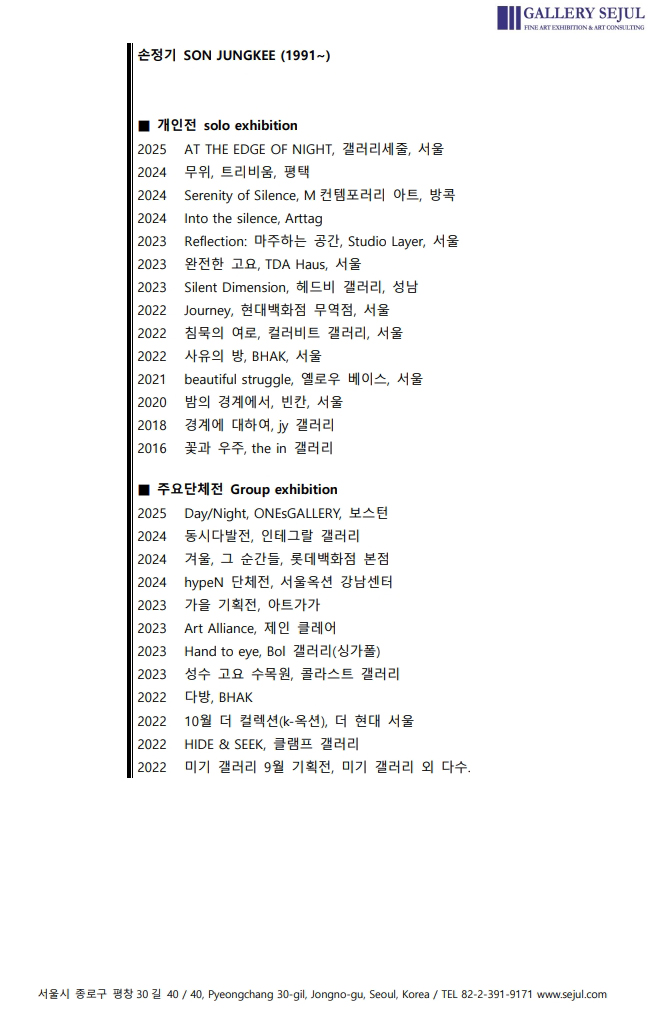 GALLERY SEJUL
FINE ART EXHIBITION & ART CONSULTING

손정기 SON JUNGKEE (1991~)

■ 개인전 solo exhibition
2025 AT THE EDGE OF NIGHT, 갤러리세줄, 서울
2024 무위, 트리비움, 평택
2024 Serenity of Silence, M 컨템포러리 아트, 방콕
2024 Into the silence, Arttag
2023 Reflection: 마주하는 공간, Studio Layer, 서울
2023 완전한 고요, TDA Haus, 서울
2023 Silent Dimension, 헤드비 갤러리, 성남
2022 Journey, 현대백화점 무역점, 서울
2022 침묵의 여로, 컬러비트 갤러리, 서울
2022 사유의 방, BHAK, 서울
2021 beautiful struggle, 옐로우 베이스, 서울
2020 밤의 경계에서, 빈칸, 서울
2018 경계에 대하여, jy 갤러리
2016 꽃과 우주, the in 갤러리

■ 주요단체전 Group exhibition
2025 Day/Night, ONEsGALLERY, 보스턴
2024 동시다발전, 인테그랄 갤러리
2024 겨울, 그 순간들, 롯데백화점 본점
2024 hypeN 단체전, 서울옥션 강남센터
2023 가을 기획전, 아트가가
2023 Art Alliance, 제인 클레어
2023 Hand to eye, Bol 갤러리(싱가폴)
2023 성수 고요 수목원, 콜라스트 갤러리
2022 다방, BHAK
2022 10월 더 컬렉션(k-옥션), 더 현대 서울
2022 HIDE & SEEK, 클램프 갤러리
2022 미기 갤러리 9월 기획전, 미기 갤러리 외 다수.

서울시 종로구 평창 30 길 40 / 40, Pyeongchang 30-gil, Jongno-gu, Seoul, Korea / TEL 82-2-391-9171 www.sejul.com